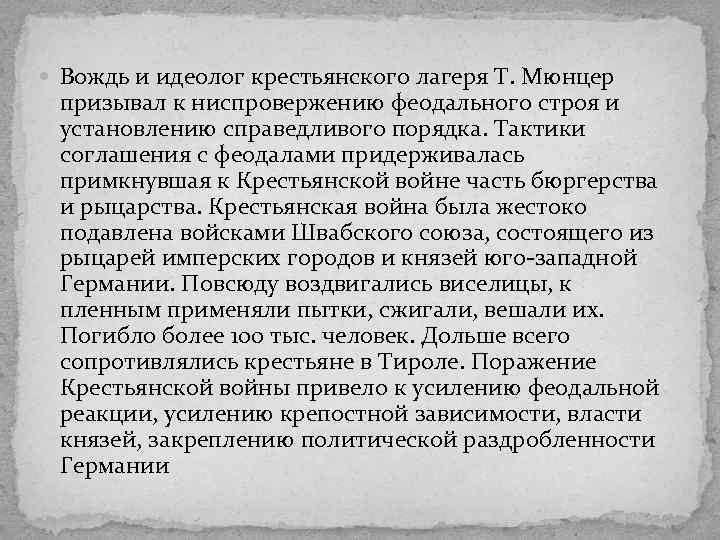 Вождь и идеолог крестьянского лагеря Т. Мюнцер призывал к ниспровержению феодального строя и установлению справедливого порядка. Тактики соглашения с феодалами придерживалась примкнувшая к Крестьянской войне часть бюргерства и рыцарства. Крестьянская война была жестоко подавлена войсками Швабского союза, состоящего из рыцарей имперских городов и князей юго-западной Германии. Повсюду воздвигались виселицы, к пленным применяли пытки, сжигали, вешали их. Погибло более 100 тыс. человек. Дольше всего сопротивлялись крестьяне в Тироле. Поражение Крестьянской войны привело к усилению феодальной реакции, усилению крепостной зависимости, власти князей, закреплению политической раздробленности Германии